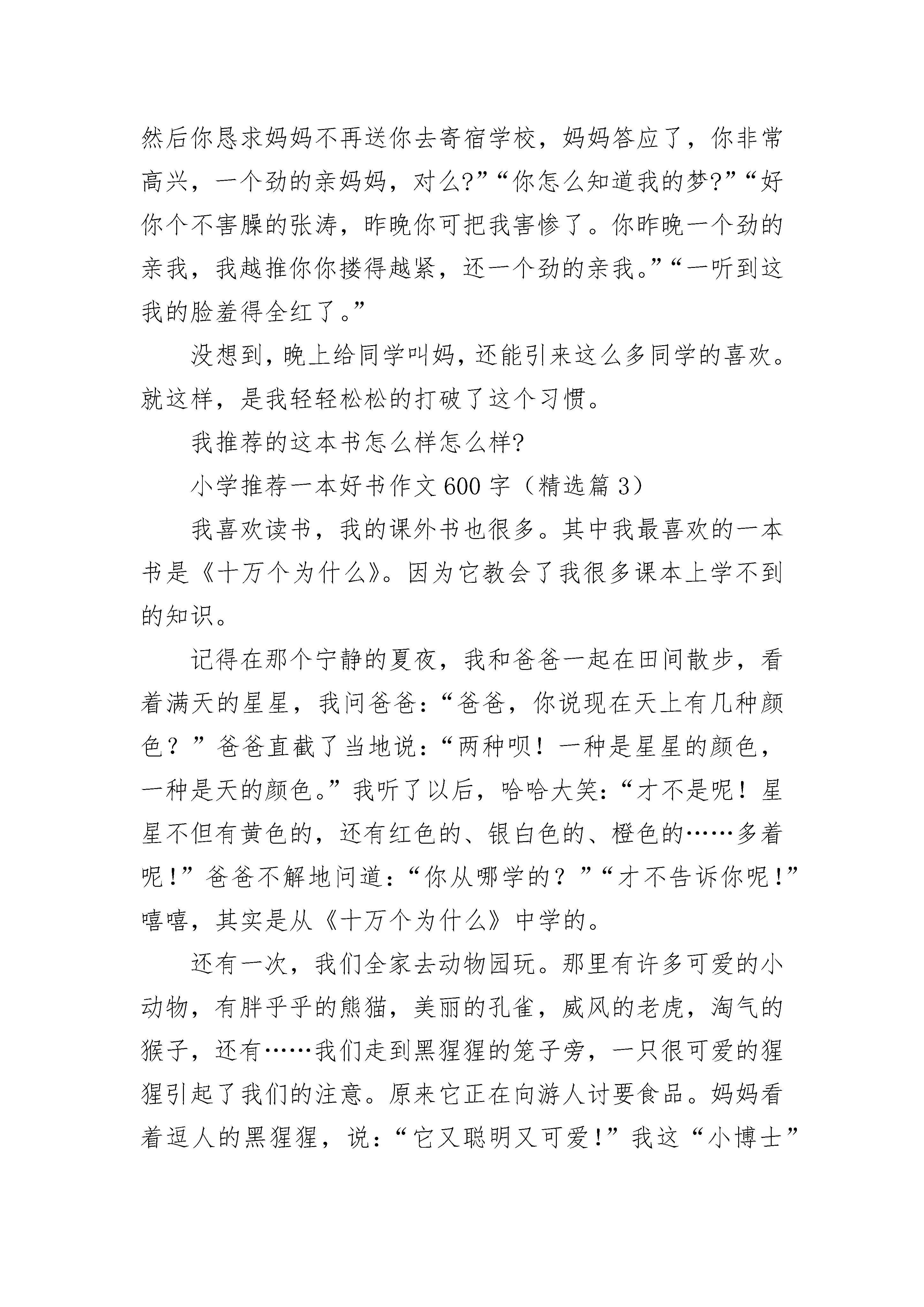 然后你恳求妈妈不再送你去寄宿学校，妈妈答应了，你非常高兴，一个劲的亲妈妈，对么?”“你怎么知道我的梦?”“好你个不害臊的张涛，昨晚你可把我害惨了。你昨晚一个劲的亲我，我越推你你搂得越紧，还一个劲的亲我。”“一听到这我的脸羞得全红了。”

没想到，晚上给同学叫妈，还能引来这么多同学的喜欢。就这样，是我轻轻松松的打破了这个习惯。

我推荐的这本书怎么样怎么样?

小学推荐一本好书作文600字（精选篇3）

我喜欢读书，我的课外书也很多。其中我最喜欢的一本书是《十万个为什么》。因为它教会了我很多课本上学不到的知识。

记得在那个宁静的夏夜，我和爸爸一起在田间散步，看着满天的星星，我问爸爸：“爸爸，你说现在天上有几种颜色？”爸爸直截了当地说：“两种呗！一种是星星的颜色，一种是天的颜色。”我听了以后，哈哈大笑：“才不是呢！星星不但有黄色的，还有红色的、银白色的、橙色的……多着呢！”爸爸不解地问道：“你从哪学的？”“才不告诉你呢！”嘻嘻，其实是从《十万个为什么》中学的。

还有一次，我们全家去动物园玩。那里有许多可爱的小动物，有胖乎乎的熊猫，美丽的孔雀，威风的老虎，淘气的猴子，还有……我们走到黑猩猩的笼子旁，一只很可爱的猩猩引起了我们的注意。原来它正在向游人讨要食品。妈妈看着逗人的黑猩猩，说：“它又聪明又可爱！”我这“小博士”